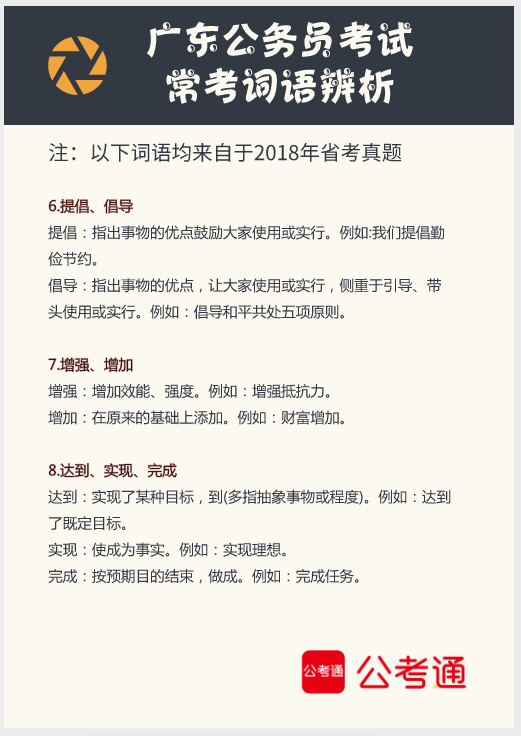 广东公务员考试
常考词语辨析

注：以下词语均来自于2018年省考真题

6.提倡、倡导
提倡：指出事物的优点鼓励大家使用或实行。例如:我们提倡勤俭节约。
倡导：指出事物的优点，让大家使用或实行，侧重于引导、带头使用或实行。例如：倡导和平共处五项原则。

7.增强、增加
增强：增加效能、强度。例如：增强抵抗力。
增加：在原来的基础上添加。例如：财富增加。

8.达到、实现、完成
达到：实现了某种目标，到(多指抽象事物或程度)。例如：达到了既定目标。
实现：使成为事实。例如：实现理想。
完成：按预期目的结束，做成。例如：完成任务。

公考通 公考通